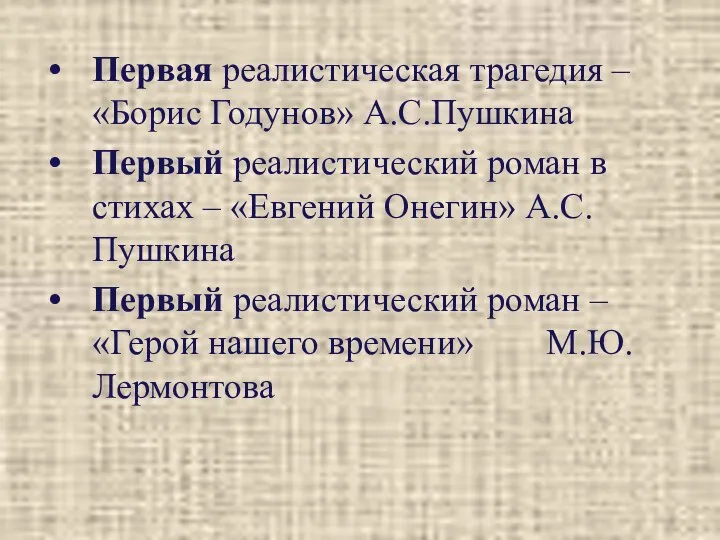 • Первая реалистическая трагедия – «Борис Годунов» А.С.Пушкина
• Первый реалистический роман в стихах – «Евгений Онегин» А.С. Пушкина
• Первый реалистический роман – «Герой нашего времени» М.Ю. Лермонтова